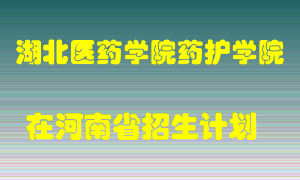 湖北医药学院药护学院

在河南省招生计划